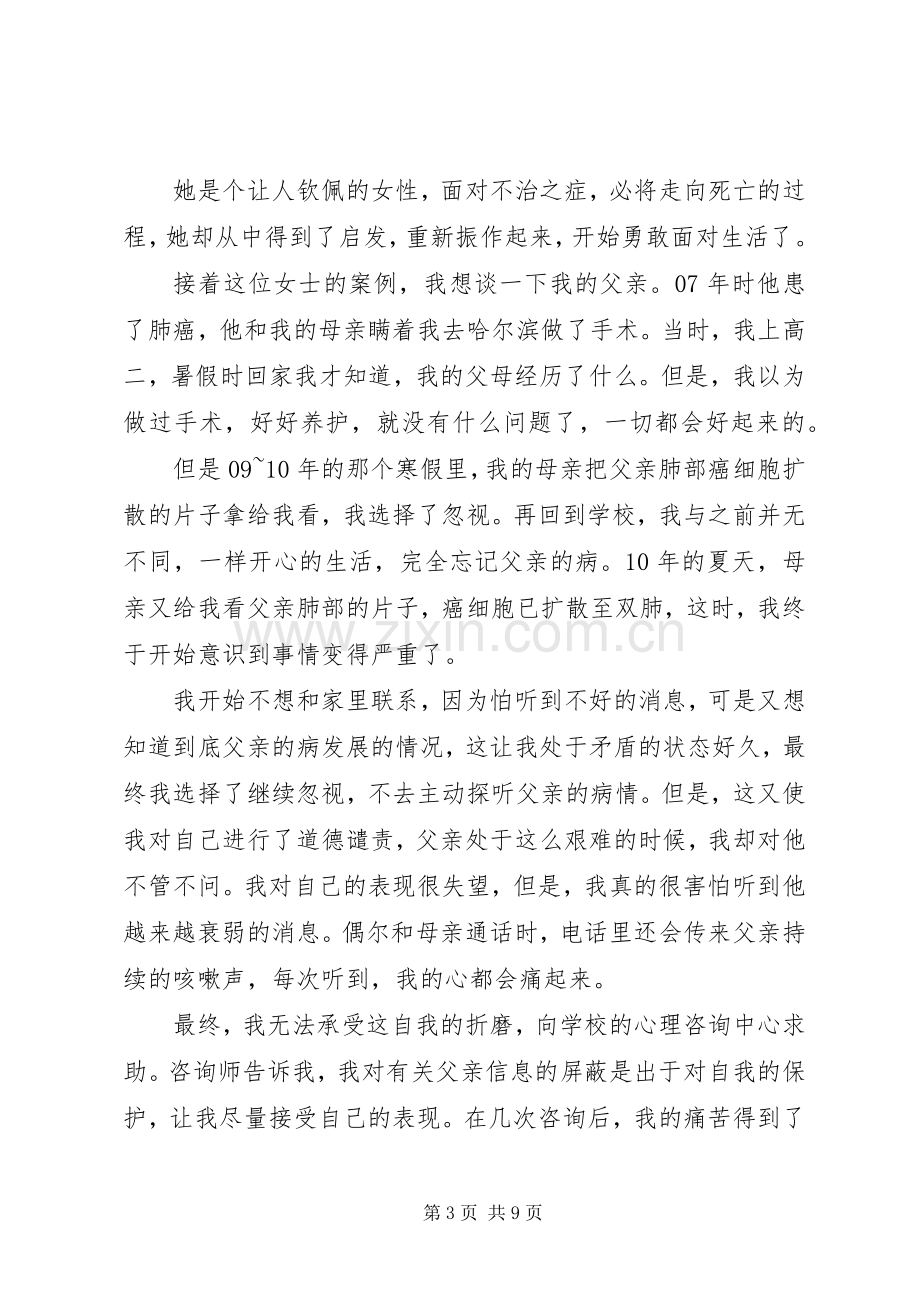 她是个让人钦佩的女性，面对不治之症，必将走向死亡的过程，她却从中得到了启发，重新振作起来，开始勇敢面对生活了。

接着这位女士的案例，我想谈一下我的父亲。07年时他患了肺癌，他和我的母亲瞒着我去哈尔滨做了手术。当时，我上高二，暑假时回家我才知道，我的父母经历了什么。但是，我以为做过手术，好好养护，就没有什么问题了，一切都会好起来的。

但是09~10年的那个寒假里，我的母亲把父亲肺部癌细胞扩散的片子拿给我看，我选择了忽视。再回到学校，我与之前并无不同，一样开心的生活，完全忘记父亲的病。10年的夏天，母亲又给我看父亲肺部的片子，癌细胞已扩散至双肺，这时，我终于开始意识到事情变得严重了。

我开始不想和家里联系，因为怕听到不好的消息，可是又想知道到底父亲的病发展的情况，这让我处于矛盾的状态好久，最终我选择了继续忽视，不去主动探听父亲的病情。但是，这又使我对自己进行了道德谴责，父亲处于这么艰难的时候，我却对他不管不问。我对自己的表现很失望，但是，我真的很害怕听到他越来越衰弱的消息。偶尔和母亲通话时，电话里还会传来父亲持续的咳嗽声，每次听到，我的心都会痛起来。

最终，我无法承受这自我的折磨，向学校的心理咨询中心求助。咨询师告诉我，我对有关父亲信息的屏蔽是出于对自我的保护，让我尽量接受自己的表现。在几次咨询后，我的痛苦得到了

第3页 共9页

www.zixin.com.cn